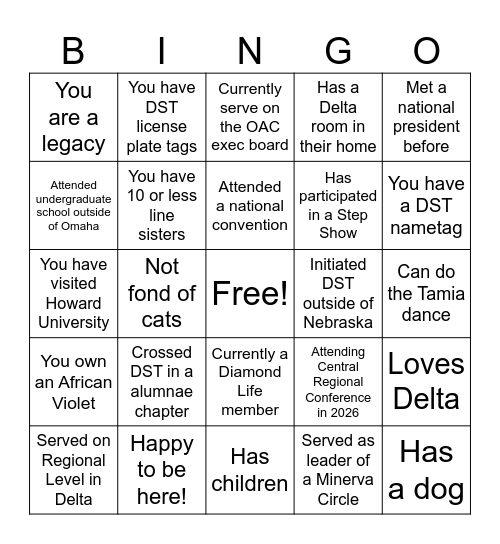 | B | I | N | G | O |
|---|---|---|---|---|
| You are a legacy | You have DST license plate tags | Currently serve on the OAC exec board | Has a Delta room in their home | Met a national president before |
| Attended undergraduate school outside of Omaha | You have 10 or less line sisters | Attended a national convention | Has participated in a Step Show | You have a DST nametag |
| You have visited Howard University | Not fond of cats | Free! | Initiated DST outside of Nebraska | Can do the Tamia dance |
| You own an African Violet | Crossed DST in a alumnae chapter | Currently a Diamond Life member | Attending Central Regional Conference in 2026 | Loves Delta |
| Served on Regional Level in Delta | Happy to be here! | Has children | Served as leader of a Minerva Circle | Has a dog |